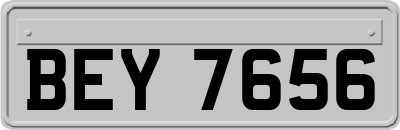 BEY 7656